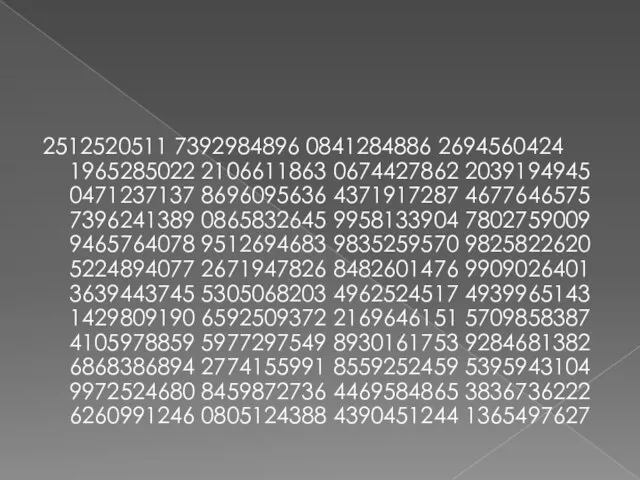 2512520511 7392984896 0841284886 2694560424 1965285022 2106611863 0674427862 2039194945 0471237137 8696095636 4371917287 4677646575 7396241389 0865832645 9958133904 7802759009 9465764078 9512694683 9835259570 9825822620 5224894077 2671947826 8482601476 9909026401 3639443745 5305068203 4962524517 4939965143 1429809190 6592509372 2169646151 5709858387 4105978859 5977297549 8930161753 9284681382 6868386894 2774155991 8559252459 5395943104 9972524680 8459872736 4469584865 3836736222 6260991246 0805124388 4390451244 1365497627